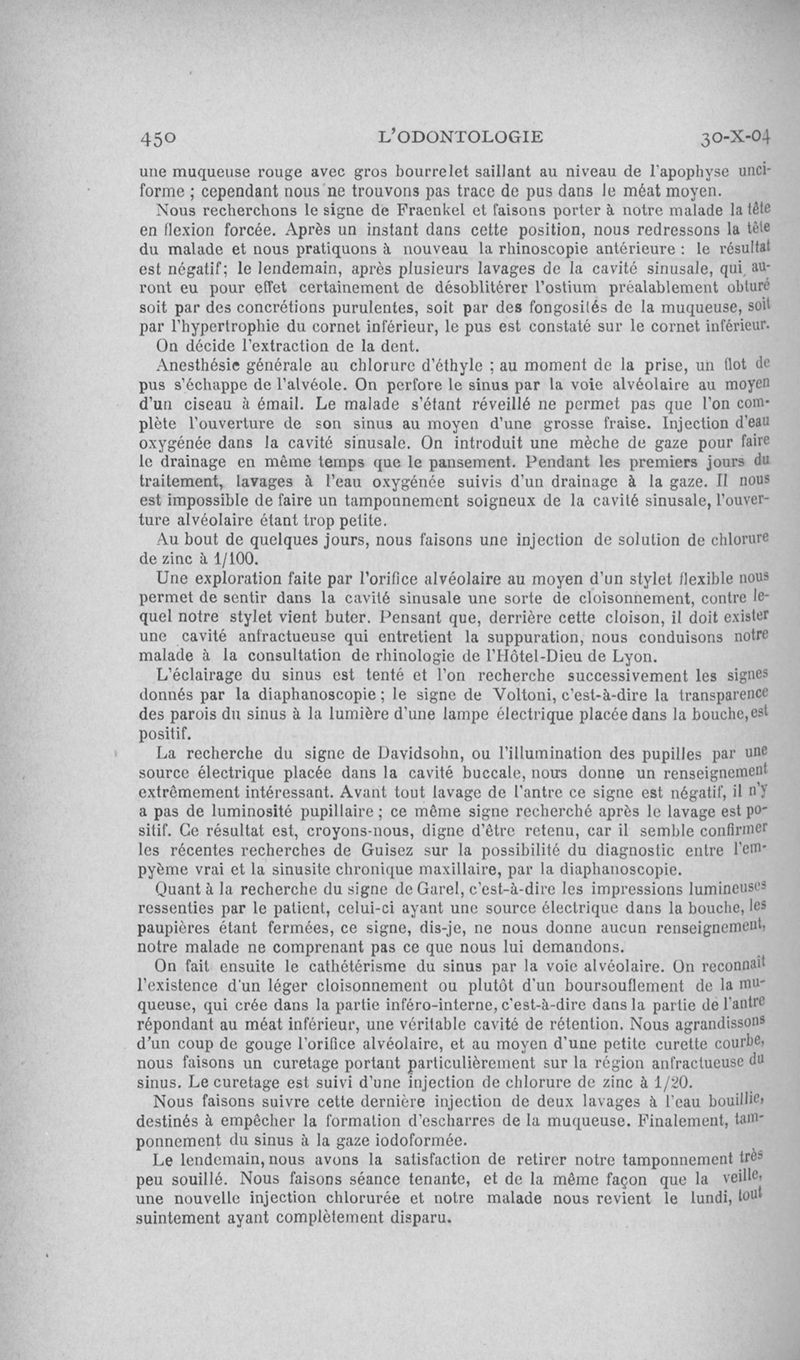 450 L'ODONTOLOGIE 30-X-04

une muqueuse rouge avec gros bourrelet saillant au niveau de l'apophyse unciforme ; cependant nous ne trouvons pas trace de pus dans le méat moyen.

Nous recherchons le signe de Fraenkel et faisons porter à notre malade la tête en flexion forcée. Après un instant dans cette position, nous redressons la tête du malade et nous pratiquons à nouveau la rhinoscopie antérieure : le résultat est négatif; le lendemain, après plusieurs lavages de la cavité sinusale, qui auront eu pour effet certainement de désoblitérer l'ostium préalablement obturé soit par des concrétions purulentes, soit par des fongosités de la muqueuse, soit par l'hypertrophie du cornet inférieur, le pus est constaté sur le cornet inférieur.

On décide l'extraction de la dent.

Anesthésie générale au chlorure d'éthyle ; au moment de la prise, un flot de pus s'échappe de l'alvéole. On perfore le sinus par la voie alvéolaire au moyen d'un ciseau à émail. Le malade s'étant réveillé ne permet pas que l'on complète l'ouverture de son sinus au moyen d'une grosse fraise. Injection d'eau oxygénée dans la cavité sinusale. On introduit une mèche de gaze pour faire le drainage en même temps que le pansement. Pendant les premiers jours du traitement, lavages à l'eau oxygénée suivis d'un drainage à la gaze. Il nous est impossible de faire un tamponnement soigneux de la cavité sinusale, l'ouverture alvéolaire étant trop petite.

Au bout de quelques jours, nous faisons une injection de solution de chlorure de zinc à 1/100.

Une exploration faite par l'orifice alvéolaire au moyen d'un stylet flexible nous permet de sentir dans la cavité sinusale une sorte de cloisonnement, contre lequel notre stylet vient buter. Pensant que, derrière cette cloison, il doit exister une cavité anfractueuse qui entretient la suppuration, nous conduisons notre malade à la consultation de rhinologie de l'Hôtel-Dieu de Lyon.

L'éclairage du sinus est tenté et l'on recherche successivement les signes donnés par la diaphanoscopie ; le signe de Voltoni, c'est-à-dire la transparence des parois du sinus à la lumière d'une lampe électrique placée dans la bouche, est positif.

La recherche du signe de Davidsohn, ou l'illumination des pupilles par une source électrique placée dans la cavité buccale, nous donne un renseignement extrêmement intéressant. Avant tout lavage de l'antre ce signe est négatif, il n'y a pas de luminosité pupillaire ; ce même signe recherché après le lavage est positif. Ce résultat est, croyons-nous, digne d'être retenu, car il semble confirmer les récentes recherches de Guisez sur la possibilité du diagnostic entre l'empyème vrai et la sinusite chronique maxillaire, par la diaphanoscopie.

Quant à la recherche du signe de Garel, c'est-à-dire les impressions lumineuses ressenties par le patient, celui-ci ayant une source électrique dans la bouche, les paupières étant fermées, ce signe, dis-je, ne nous donne aucun renseignement, notre malade ne comprenant pas ce que nous lui demandons.

On fait ensuite le cathétérisme du sinus par la voie alvéolaire. On reconnaît l'existence d'un léger cloisonnement ou plutôt d'un boursouflement de la muqueuse, qui crée dans la partie inféro-interne, c'est-à-dire dans la partie de l'antre répondant au méat inférieur, une véritable cavité de rétention. Nous agrandissons d'un coup de gouge l'orifice alvéolaire, et au moyen d'une petite curette courbe, nous faisons un curetage portant particulièrement sur la région anfractueuse du sinus. Le curetage est suivi d'une injection de chlorure de zinc à 1/20.

Nous faisons suivre cette dernière injection de deux lavages à l'eau bouillie, destinés à empêcher la formation d'escharres de la muqueuse. Finalement, tamponnement du sinus à la gaze iodoformée.

Le lendemain, nous avons la satisfaction de retirer notre tamponnement très peu souillé. Nous faisons séance tenante, et de la même façon que la veille, une nouvelle injection chlorurée et notre malade nous revient le lundi, tout suintement ayant complètement disparu.